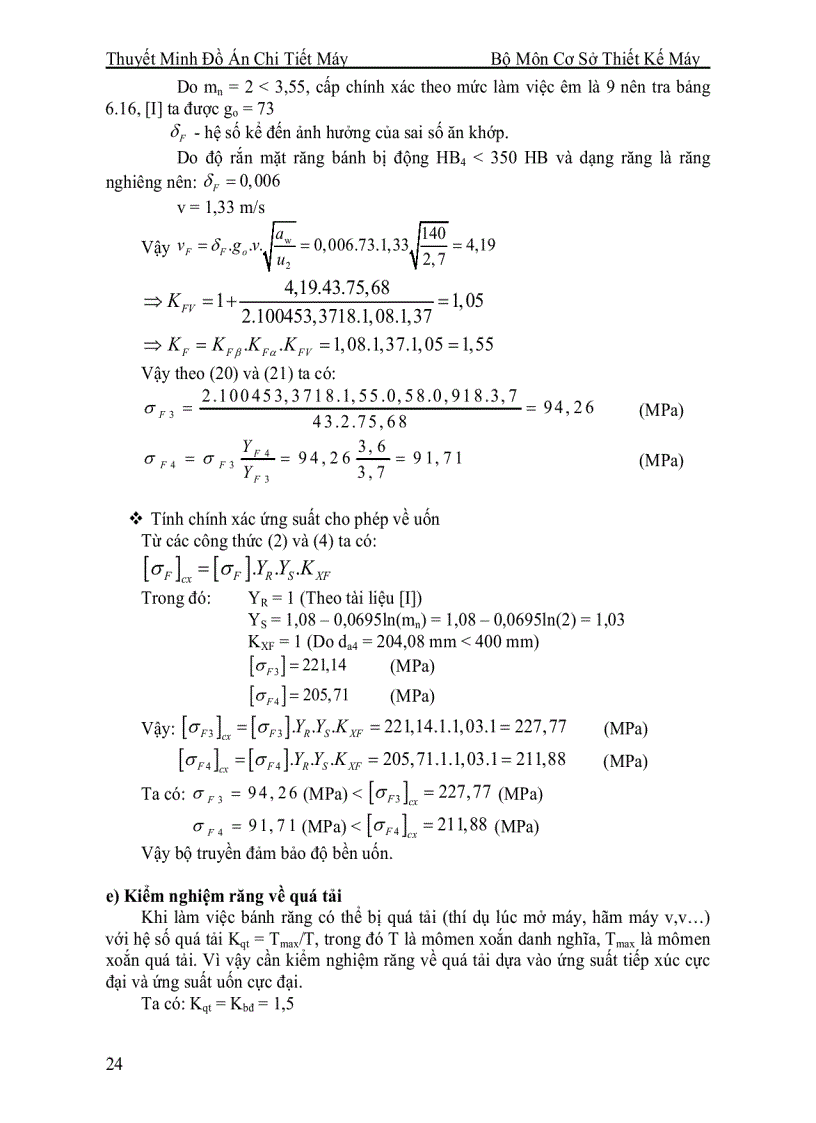 Thuyết Minh Đồ Án Chi Tiết Máy Bộ Môn Cơ Sở Thiết Kế Máy

Do $m_n = 2 < 3,55$, cấp chính xác theo mức làm việc êm là 9 nên tra bảng 6.16, [I] ta được $g_o = 73$

$\delta_F$ - hệ số kể đến ảnh hưởng của sai số ăn khớp.

Do độ rắn mặt răng bánh bị động $HB_4 < 350$ HB và dạng răng là răng nghiêng nên: $\delta_F = 0,006$

v = 1,33 m/s

Vậy $v_F = \delta_F.g_o.v.\sqrt{\frac{a_w}{u_2}} = 0,006.73.1,33\sqrt{\frac{140}{2,7}} = 4,19$

$\Rightarrow K_{FV} = 1 + \frac{4,19.43.75,68}{2.100453,3718.1,08.1,37} = 1,05$

$\Rightarrow K_F = K_{F\beta}.K_{F\alpha}.K_{FV} = 1,08.1,37.1,05 = 1,55$

Vậy theo (20) và (21) ta có:

$\sigma_{F3} = \frac{2.100453,3718.1,55.0,58.0,918.3,7}{43.2.75,68} = 94,26$ (MPa)

$\sigma_{F4} = \sigma_{F3}\frac{Y_{F4}}{Y_{F3}} = 94,26\frac{3,6}{3,7} = 91,71$ (MPa)

❖ Tính chính xác ứng suất cho phép về uốn

Từ các công thức (2) và (4) ta có:

$[\sigma_F]_{cx} = [\sigma_F].Y_R.Y_S.K_{XF}$

Trong đó: $Y_R = 1$ (Theo tài liệu [I])

$Y_S = 1,08 – 0,0695\ln(m_n) = 1,08 – 0,0695\ln(2) = 1,03$

$K_{XF} = 1$ (Do $d_{a4} = 204,08$ mm < 400 mm)

$[\sigma_{F3}] = 221,14$ (MPa)

$[\sigma_{F4}] = 205,71$ (MPa)

Vậy: $[\sigma_{F3}]_{cx} = [\sigma_{F3}].Y_R.Y_S.K_{XF} = 221,14.1.1,03.1 = 227,77$ (MPa)

$[\sigma_{F4}]_{cx} = [\sigma_{F4}].Y_R.Y_S.K_{XF} = 205,71.1.1,03.1 = 211,88$ (MPa)

Ta có: $\sigma_{F3} = 94,26$ (MPa) < $[\sigma_{F3}]_{cx} = 227,77$ (MPa)

$\sigma_{F4} = 91,71$ (MPa) < $[\sigma_{F4}]_{cx} = 211,88$ (MPa)

Vậy bộ truyền đảm bảo độ bền uốn.

e) Kiểm nghiệm răng về quá tải

Khi làm việc bánh răng có thể bị quá tải (thí dụ lúc mở máy, hãm máy v,v…) với hệ số quá tải $K_{qt} = T_{max}/T$, trong đó T là mômen xoắn danh nghĩa, $T_{max}$ là mômen xoắn quá tải. Vì vậy cần kiểm nghiệm răng về quá tải dựa vào ứng suất tiếp xúc cực đại và ứng suất uốn cực đại.

Ta có: $K_{qt} = K_{bd} = 1,5$

24